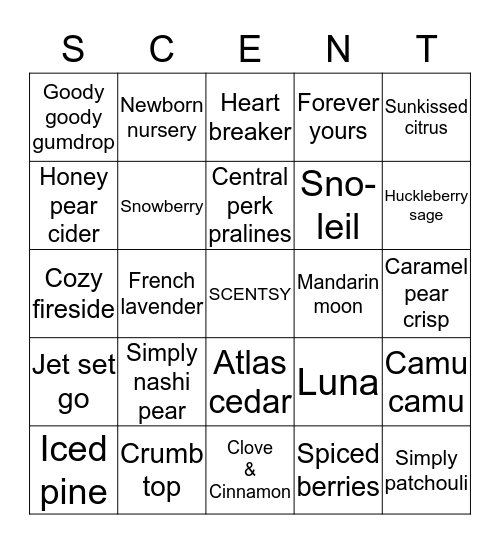 | S | C | E | N | T |
|---|---|---|---|---|
| Goody goody gumdrop | Newborn nursery | Heart breaker | Forever yours | Sunkissed citrus |
| Honey pear cider | Snowberry | Central perk pralines | Sno-leil | Huckleberry sage |
| Cozy fireside | French lavender | SCENTSY | Mandarin moon | Caramel pear crisp |
| Jet set go | Simply nashi pear | Atlas cedar | Luna | Camu camu |
| Iced pine | Crumb top | Clove & Cinnamon | Spiced berries | Simply patchouli |